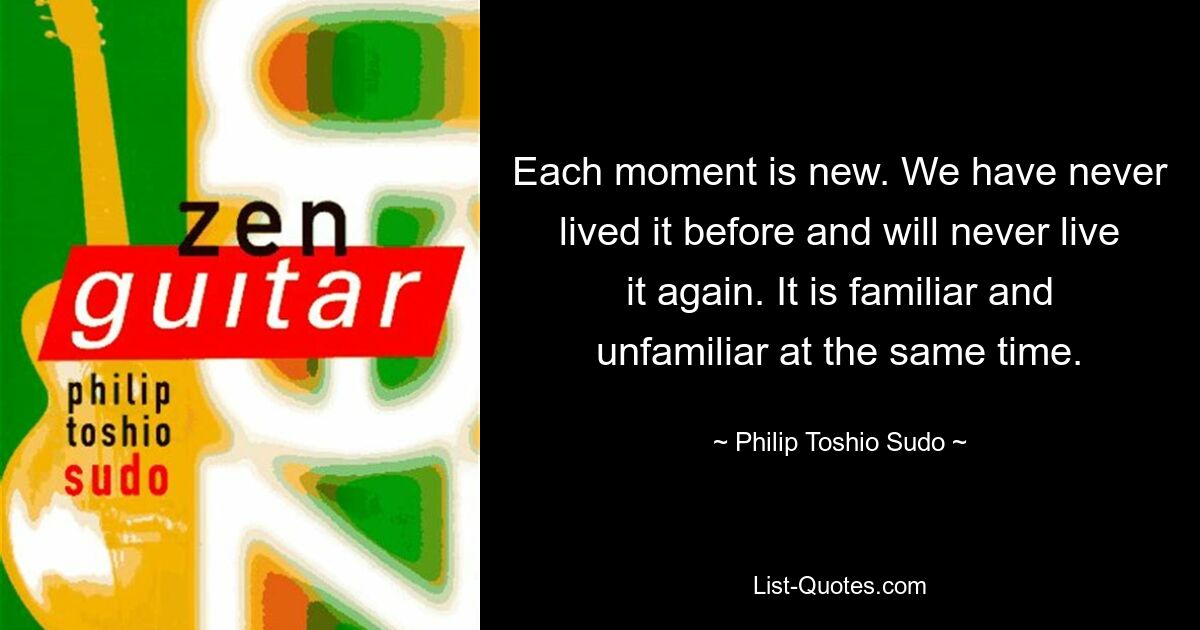 zen
guitar
philip
toshio
sudo

Each moment is new. We have never lived it before and will never live it again. It is familiar and unfamiliar at the same time.

~ Philip Toshio Sudo ~

List-Quotes.com